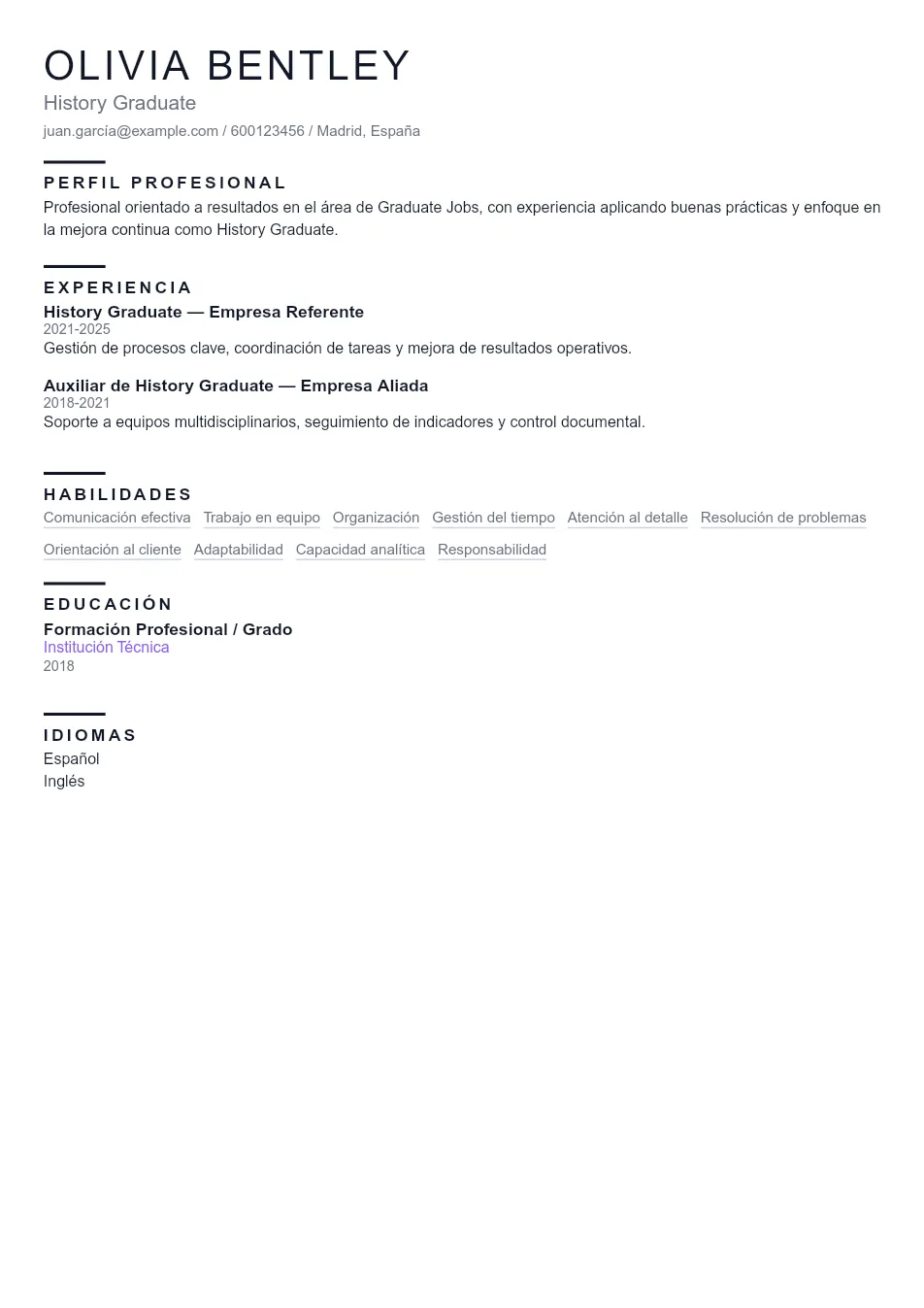 OLIVIA BENTLEY
History Graduate
juan.garcía@example.com / 600123456 / Madrid, España

PERFIL PROFESIONAL
Profesional orientado a resultados en el área de Graduate Jobs, con experiencia aplicando buenas prácticas y enfoque en la mejora continua como History Graduate.

EXPERIENCIA
History Graduate — Empresa Referente
2021-2025
Gestión de procesos clave, coordinación de tareas y mejora de resultados operativos.

Auxiliar de History Graduate — Empresa Aliada
2018-2021
Soporte a equipos multidisciplinarios, seguimiento de indicadores y control documental.

HABILIDADES
Comunicación efectiva Trabajo en equipo Organización Gestión del tiempo Atención al detalle Resolución de problemas Orientación al cliente Adaptabilidad Capacidad analítica Responsabilidad

EDUCACIÓN
Formación Profesional / Grado
Institución Técnica
2018

IDIOMAS
Español
Inglés